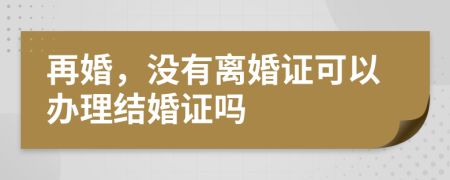 再婚，没有离婚证可以办理结婚证吗